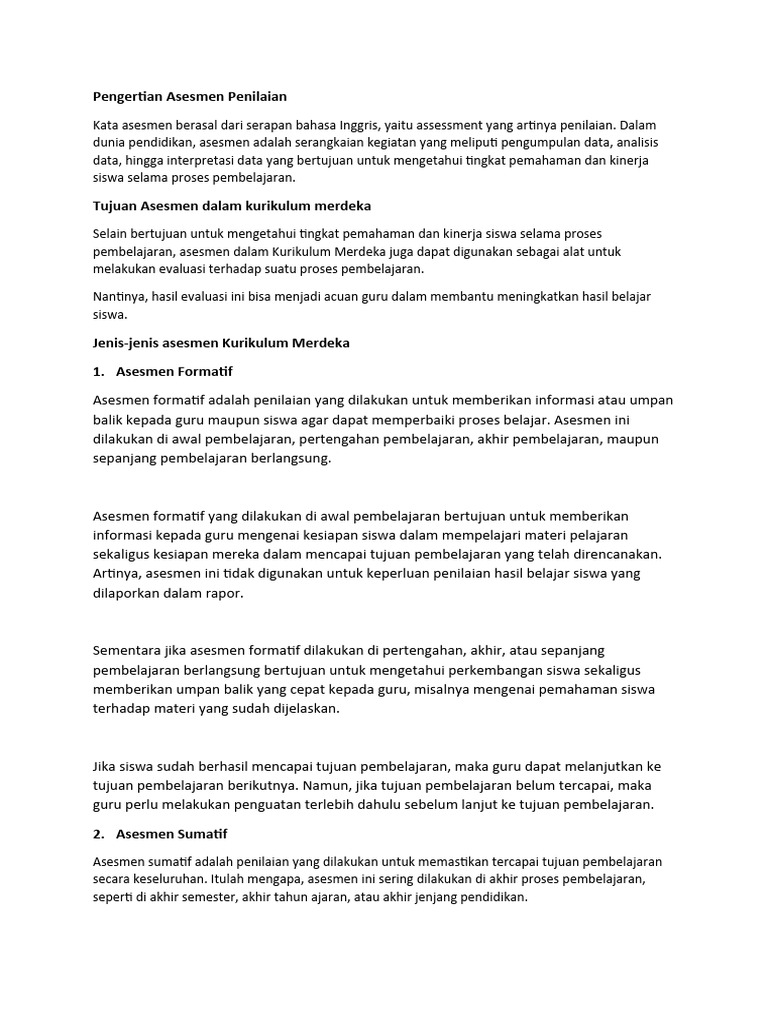 Pengertian Asesmen Penilaian

Kata asesmen berasal dari serapan bahasa Inggris, yaitu assessment yang artinya penilaian. Dalam dunia pendidikan, asesmen adalah serangkaian kegiatan yang meliputi pengumpulan data, analisis data, hingga interpretasi data yang bertujuan untuk mengetahui tingkat pemahaman dan kinerja siswa selama proses pembelajaran.

Tujuan Asesmen dalam kurikulum merdeka

Selain bertujuan untuk mengetahui tingkat pemahaman dan kinerja siswa selama proses pembelajaran, asesmen dalam Kurikulum Merdeka juga dapat digunakan sebagai alat untuk melakukan evaluasi terhadap suatu proses pembelajaran.

Nantinya, hasil evaluasi ini bisa menjadi acuan guru dalam membantu meningkatkan hasil belajar siswa.

Jenis-jenis asesmen Kurikulum Merdeka

1. Asesmen Formatif

Asesmen formatif adalah penilaian yang dilakukan untuk memberikan informasi atau umpan balik kepada guru maupun siswa agar dapat memperbaiki proses belajar. Asesmen ini dilakukan di awal pembelajaran, pertengahan pembelajaran, akhir pembelajaran, maupun sepanjang pembelajaran berlangsung.

Asesmen formatif yang dilakukan di awal pembelajaran bertujuan untuk memberikan informasi kepada guru mengenai kesiapan siswa dalam mempelajari materi pelajaran sekaligus kesiapan mereka dalam mencapai tujuan pembelajaran yang telah direncanakan. Artinya, asesmen ini tidak digunakan untuk keperluan penilaian hasil belajar siswa yang dilaporkan dalam rapor.

Sementara jika asesmen formatif dilakukan di pertengahan, akhir, atau sepanjang pembelajaran berlangsung bertujuan untuk mengetahui perkembangan siswa sekaligus memberikan umpan balik yang cepat kepada guru, misalnya mengenai pemahaman siswa terhadap materi yang sudah dijelaskan.

Jika siswa sudah berhasil mencapai tujuan pembelajaran, maka guru dapat melanjutkan ke tujuan pembelajaran berikutnya. Namun, jika tujuan pembelajaran belum tercapai, maka guru perlu melakukan penguatan terlebih dahulu sebelum lanjut ke tujuan pembelajaran.

2. Asesmen Sumatif

Asesmen sumatif adalah penilaian yang dilakukan untuk memastikan tercapai tujuan pembelajaran secara keseluruhan. Itulah mengapa, asesmen ini sering dilakukan di akhir proses pembelajaran, seperti di akhir semester, akhir tahun ajaran, atau akhir jenjang pendidikan.